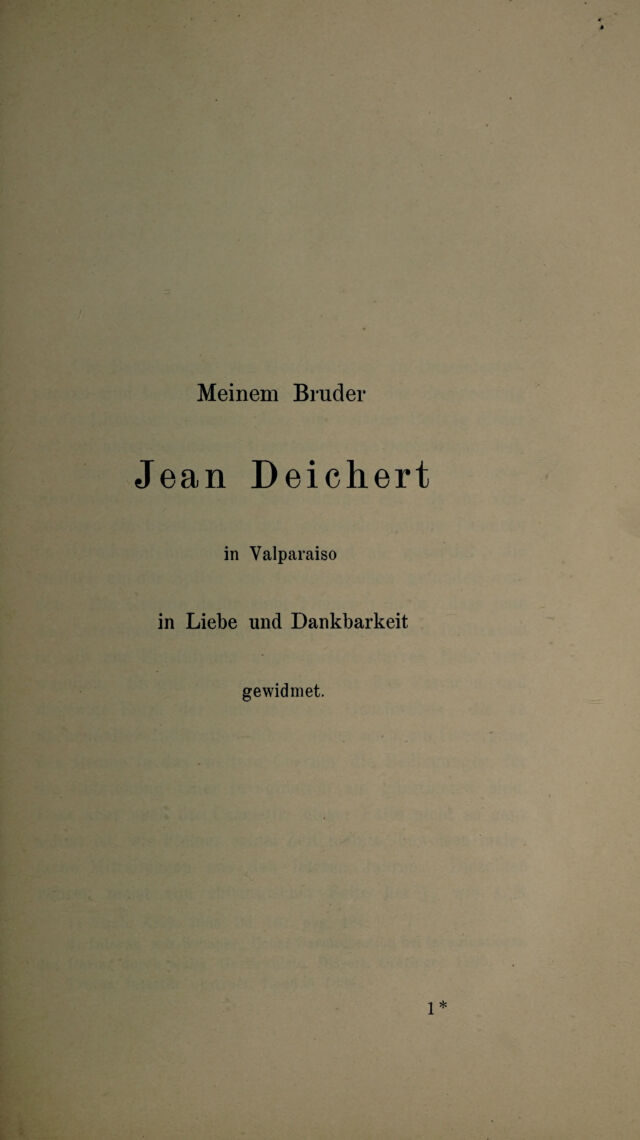 Meinem Bruder

Jean Deichert

in Valparaiso

in Liebe und Dankbarkeit

gewidmet.

1*